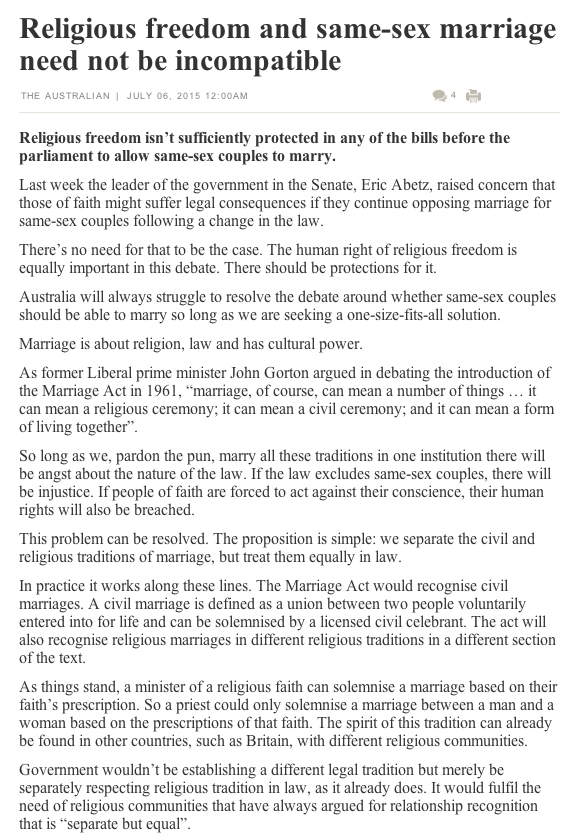 Religious freedom and same-sex marriage need not be incompatible

THE AUSTRALIAN | JULY 06, 2015 12:00AM

4

Religious freedom isn't sufficiently protected in any of the bills before the parliament to allow same-sex couples to marry.

Last week the leader of the government in the Senate, Eric Abetz, raised concern that those of faith might suffer legal consequences if they continue opposing marriage for same-sex couples following a change in the law.

There's no need for that to be the case. The human right of religious freedom is equally important in this debate. There should be protections for it.

Australia will always struggle to resolve the debate around whether same-sex couples should be able to marry so long as we are seeking a one-size-fits-all solution.

Marriage is about religion, law and has cultural power.

As former Liberal prime minister John Gorton argued in debating the introduction of the Marriage Act in 1961, "marriage, of course, can mean a number of things … it can mean a religious ceremony; it can mean a civil ceremony; and it can mean a form of living together".

So long as we, pardon the pun, marry all these traditions in one institution there will be angst about the nature of the law. If the law excludes same-sex couples, there will be injustice. If people of faith are forced to act against their conscience, their human rights will also be breached.

This problem can be resolved. The proposition is simple: we separate the civil and religious traditions of marriage, but treat them equally in law.

In practice it works along these lines. The Marriage Act would recognise civil marriages. A civil marriage is defined as a union between two people voluntarily entered into for life and can be solemnised by a licensed civil celebrant. The act will also recognise religious marriages in different religious traditions in a different section of the text.

As things stand, a minister of a religious faith can solemnise a marriage based on their faith's prescription. So a priest could only solemnise a marriage between a man and a woman based on the prescriptions of that faith. The spirit of this tradition can already be found in other countries, such as Britain, with different religious communities.

Government wouldn't be establishing a different legal tradition but merely be separately respecting religious tradition in law, as it already does. It would fulfil the need of religious communities that have always argued for relationship recognition that is "separate but equal".